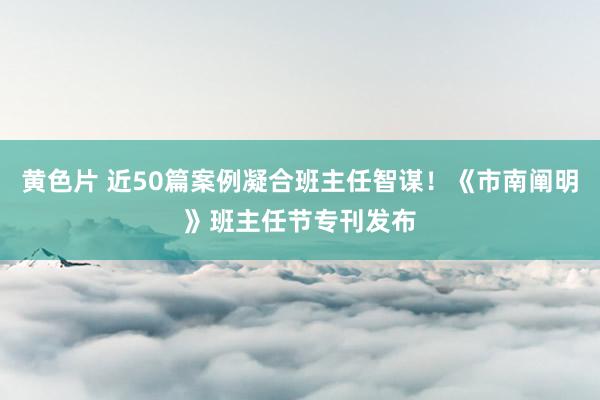 黄色片 近50篇案例凝合班主任智谋！《市南阐明》班主任节专刊发布